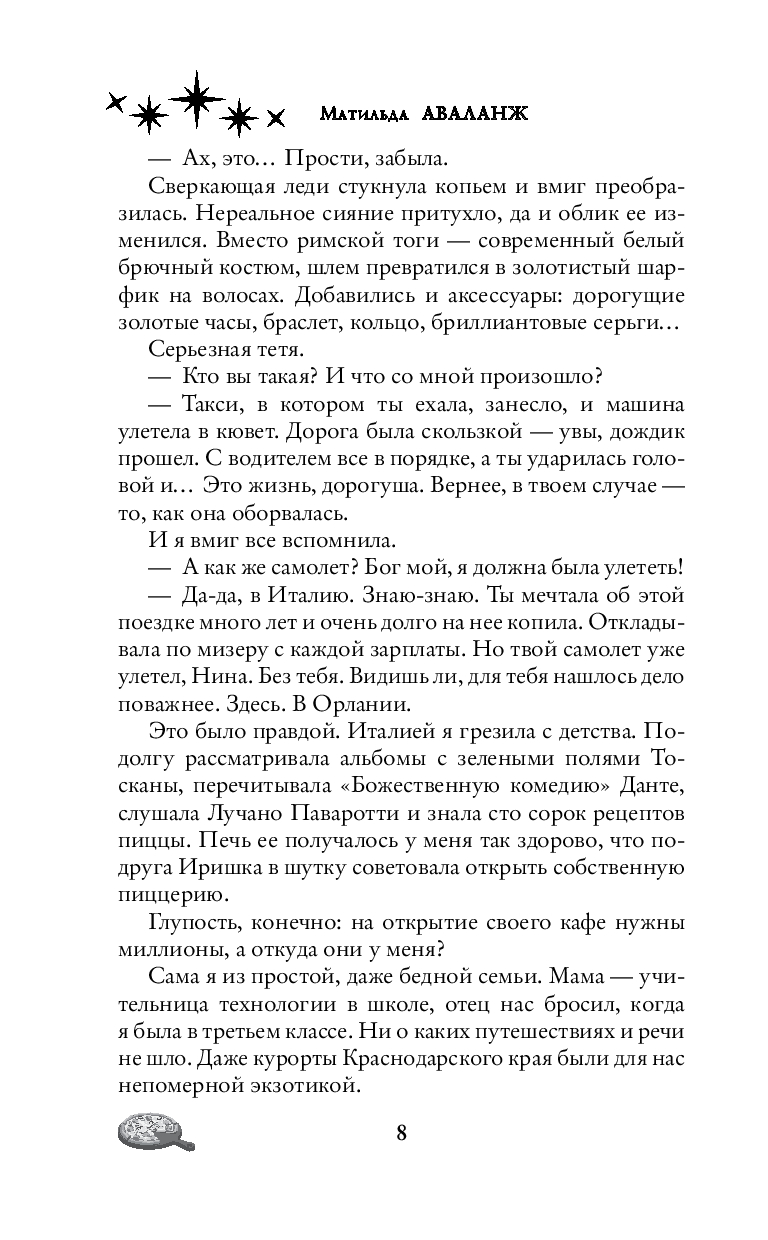 Матильда АВАЛАНЖ

— Ах, это… Прости, забыла.

Сверкающая леди стукнула копьем и вмиг преобразилась. Нереальное сияние притухло, да и облик ее изменился. Вместо римской тоги — современный белый брючный костюм, шлем превратился в золотистый шарфик на волосах. Добавились и аксессуары: дорогущие золотые часы, браслет, кольцо, бриллиантовые серьги…

Серьезная тетя.

— Кто вы такая? И что со мной произошло?

— Такси, в котором ты ехала, занесло, и машина улетела в кювет. Дорога была скользкой — увы, дождик прошел. С водителем все в порядке, а ты ударилась головой и… Это жизнь, дорогуша. Вернее, в твоем случае — то, как она оборвалась.

И я вмиг все вспомнила.

— А как же самолет? Бог мой, я должна была улететь!

— Да-да, в Италию. Знаю-знаю. Ты мечтала об этой поездке много лет и очень долго на нее копила. Откладывала по мизеру с каждой зарплаты. Но твой самолет уже улетел, Нина. Без тебя. Видишь ли, для тебя нашлось дело поважнее. Здесь. В Орлании.

Это было правдой. Италией я грезила с детства. Подолгу рассматривала альбомы с зелеными полями Тосканы, перечитывала «Божественную комедию» Данте, слушала Лучано Паваротти и знала сто сорок рецептов пиццы. Печь ее получалось у меня так здорово, что подруга Иришка в шутку советовала открыть собственную пиццерию.

Глупость, конечно: на открытие своего кафе нужны миллионы, а откуда они у меня?

Сама я из простой, даже бедной семьи. Мама — учительница технологии в школе, отец нас бросил, когда я была в третьем классе. Ни о каких путешествиях и речи не шло. Даже курорты Краснодарского края были для нас непомерной экзотикой.

8